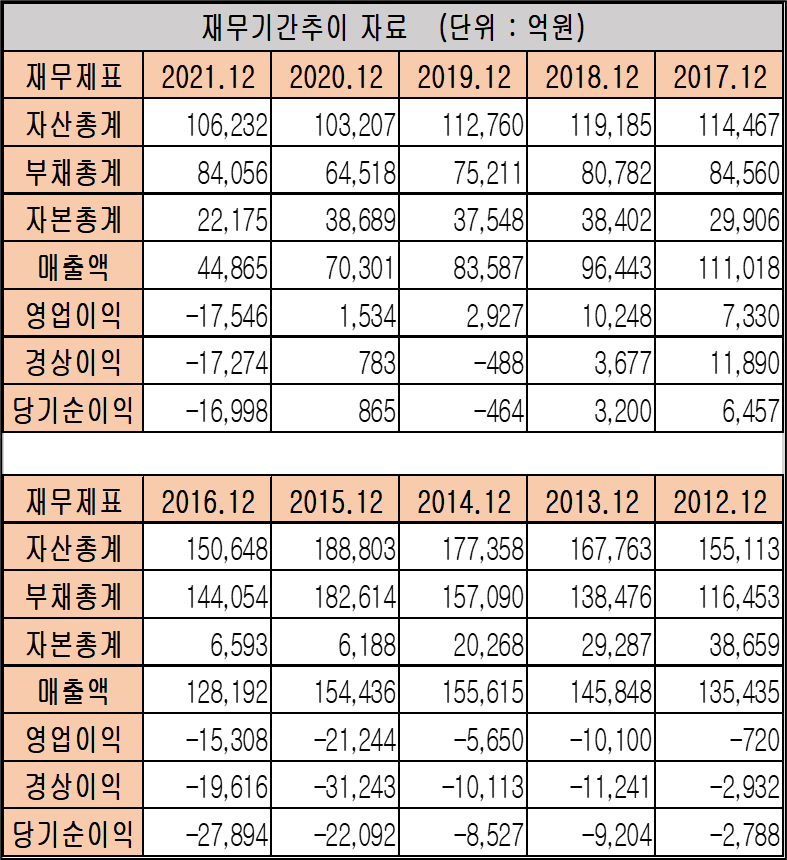 재무기간추이 자료 (단위 : 억원)

| 재무제표 | 2021.12 | 2020.12 | 2019.12 | 2018.12 | 2017.12 |
|---|---|---|---|---|---|
| 자산총계 | 106,232 | 103,207 | 112,760 | 119,185 | 114,467 |
| 부채총계 | 84,056 | 64,518 | 75,211 | 80,782 | 84,560 |
| 자본총계 | 22,175 | 38,689 | 37,548 | 38,402 | 29,906 |
| 매출액 | 44,865 | 70,301 | 83,587 | 96,443 | 111,018 |
| 영업이익 | -17,546 | 1,534 | 2,927 | 10,248 | 7,330 |
| 경상이익 | -17,274 | 783 | -488 | 3,677 | 11,890 |
| 당기순이익 | -16,998 | 865 | -464 | 3,200 | 6,457 |

| 재무제표 | 2016.12 | 2015.12 | 2014.12 | 2013.12 | 2012.12 |
|---|---|---|---|---|---|
| 자산총계 | 150,648 | 188,803 | 177,358 | 167,763 | 155,113 |
| 부채총계 | 144,054 | 182,614 | 157,090 | 138,476 | 116,453 |
| 자본총계 | 6,593 | 6,188 | 20,268 | 29,287 | 38,659 |
| 매출액 | 128,192 | 154,436 | 155,615 | 145,848 | 135,435 |
| 영업이익 | -15,308 | -21,244 | -5,650 | -10,100 | -720 |
| 경상이익 | -19,616 | -31,243 | -10,113 | -11,241 | -2,932 |
| 당기순이익 | -27,894 | -22,092 | -8,527 | -9,204 | -2,788 |